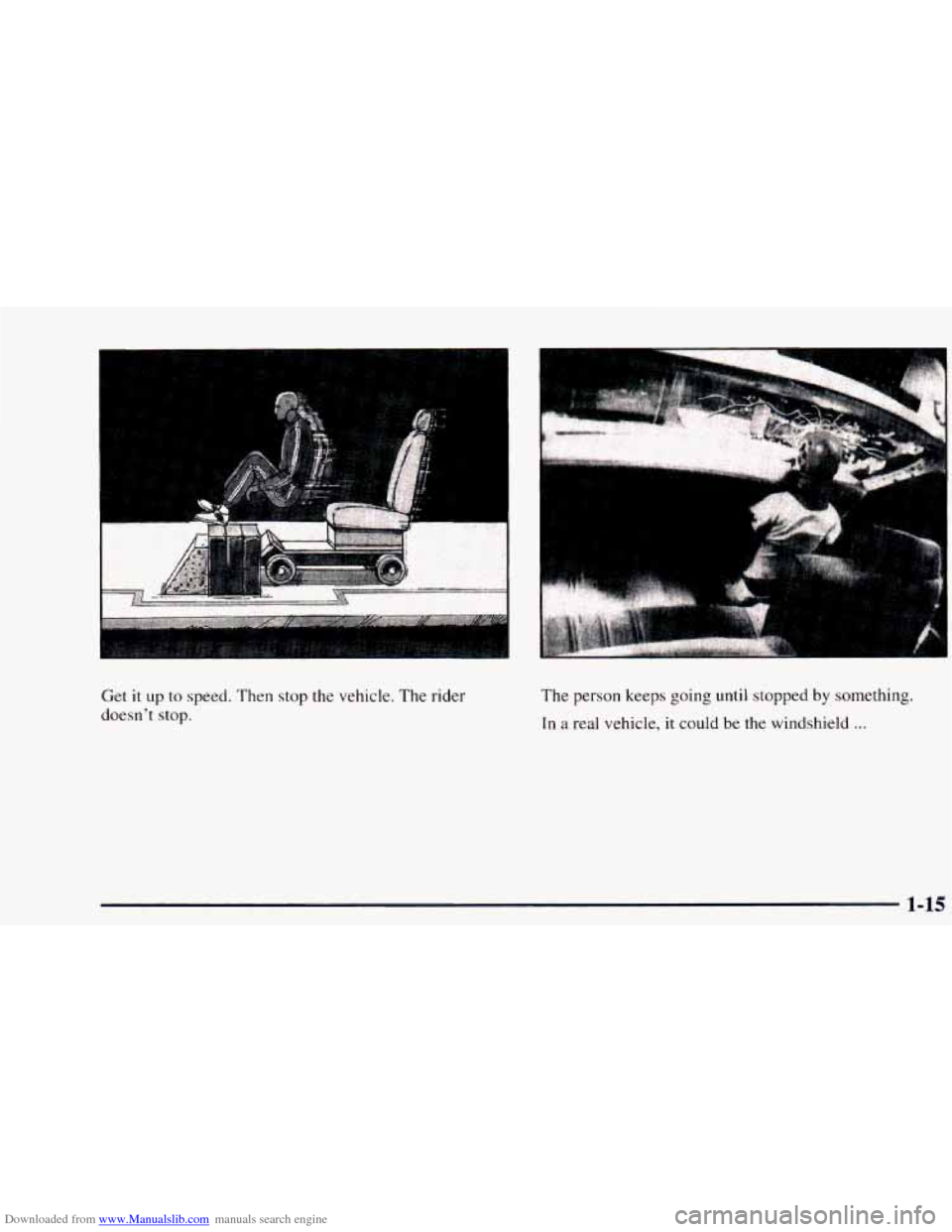 Get it up to speed. Then stop the vehicle. The rider doesn't stop.

The person keeps going until stopped by something.

In a real vehicle, it could be the windshield ...

1-15

Downloaded from www.Manualslib.com manuals search engine

carmanualsonline.info